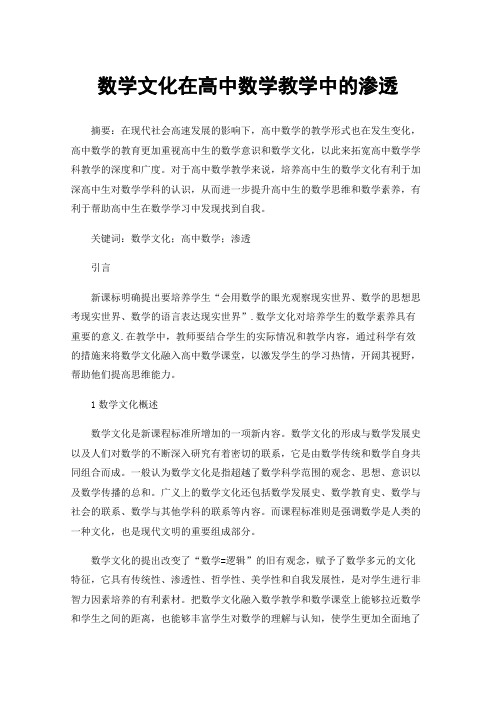 数学文化在高中数学教学中的渗透

摘要：在现代社会高速发展的影响下，高中数学的教学形式也在发生变化，高中数学的教育更加重视高中生的数学意识和数学文化，以此来拓宽高中数学学科教学的深度和广度。对于高中数学教学来说，培养高中生的数学文化有利于加深高中生对数学学科的认识，从而进一步提升高中生的数学思维和数学素养，有利于帮助高中生在数学学习中发现找到自我。

关键词：数学文化；高中数学；渗透

引言

新课标明确提出要培养学生“会用数学的眼光观察现实世界、数学的思想思考现实世界、数学的语言表达现实世界”.数学文化对培养学生的数学素养具有重要的意义.在教学中，教师要结合学生的实际情况和教学内容，通过科学有效的措施来将数学文化融入高中数学课堂，以激发学生的学习热情，开阔其视野，帮助他们提高思维能力。

1 数学文化概述

数学文化是新课程标准所增加的一项新内容。数学文化的形成与数学发展史以及人们对数学的不断深入研究有着密切的联系，它是由数学传统和数学自身共同组合而成。一般认为数学文化是指超越了数学科学范围的观念、思想、意识以及数学传播的总和。广义上的数学文化还包括数学发展史、数学教育史、数学与社会的联系、数学与其他学科的联系等内容。而课程标准则是强调数学是人类的一种文化，也是现代文明的重要组成部分。

数学文化的提出改变了“数学=逻辑”的旧有观念，赋予了数学多元的文化特征，它具有传统性、渗透性、哲学性、美学性和自我发展性，是对学生进行非智力因素培养的有利素材。把数学文化融入数学教学和数学课堂上能够拉近数学和学生之间的距离，也能够丰富学生对数学的理解与认知，使学生更加全面地了